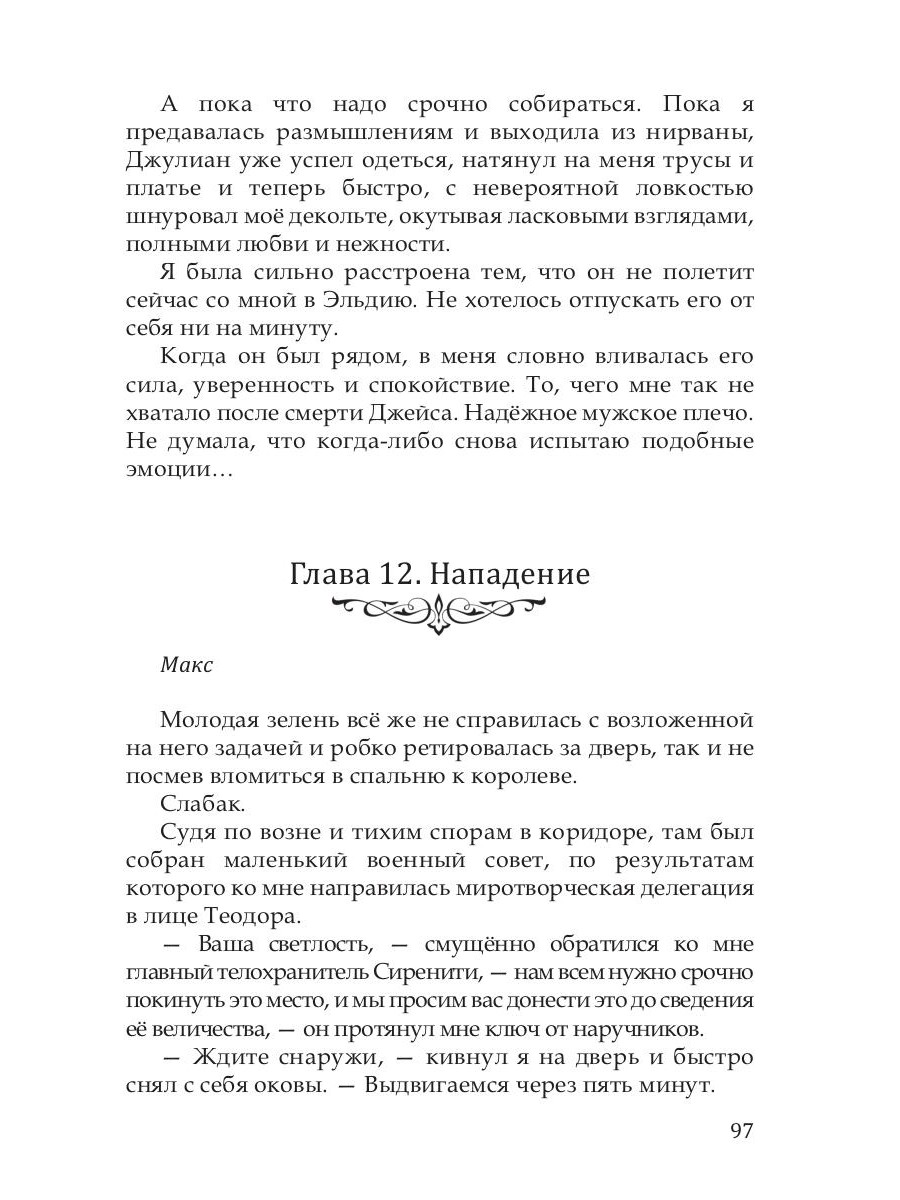 А пока что надо срочно собираться. Пока я предавалась размышлениям и выходила из нирваны, Джулиан уже успел одеться, натянул на меня трусы и платье и теперь быстро, с невероятной ловкостью шнуровал моё декольте, окутывая ласковыми взглядами, полными любви и нежности.

Я была сильно расстроена тем, что он не полетит сейчас со мной в Эльдию. Не хотелось отпускать его от себя ни на минуту.

Когда он был рядом, в меня словно вливалась его сила, уверенность и спокойствие. То, чего мне так не хватало после смерти Джейса. Надёжное мужское плечо. Не думала, что когда-либо снова испытаю подобные эмоции…

Глава 12. Нападение

Макс

Молодая зелень всё же не справилась с возложенной на него задачей и робко ретировалась за дверь, так и не посмев вломиться в спальню к королеве.

Слабак.

Судя по возне и тихим спорам в коридоре, там был собран маленький военный совет, по результатам которого ко мне направилась миротворческая делегация в лице Теодора.

— Ваша светлость, — смущённо обратился ко мне главный телохранитель Сиренити, — нам всем нужно срочно покинуть это место, и мы просим вас донести это до сведения её величества, — он протянул мне ключ от наручников.

— Ждите снаружи, — кивнул я на дверь и быстро снял с себя оковы. — Выдвигаемся через пять минут.

97